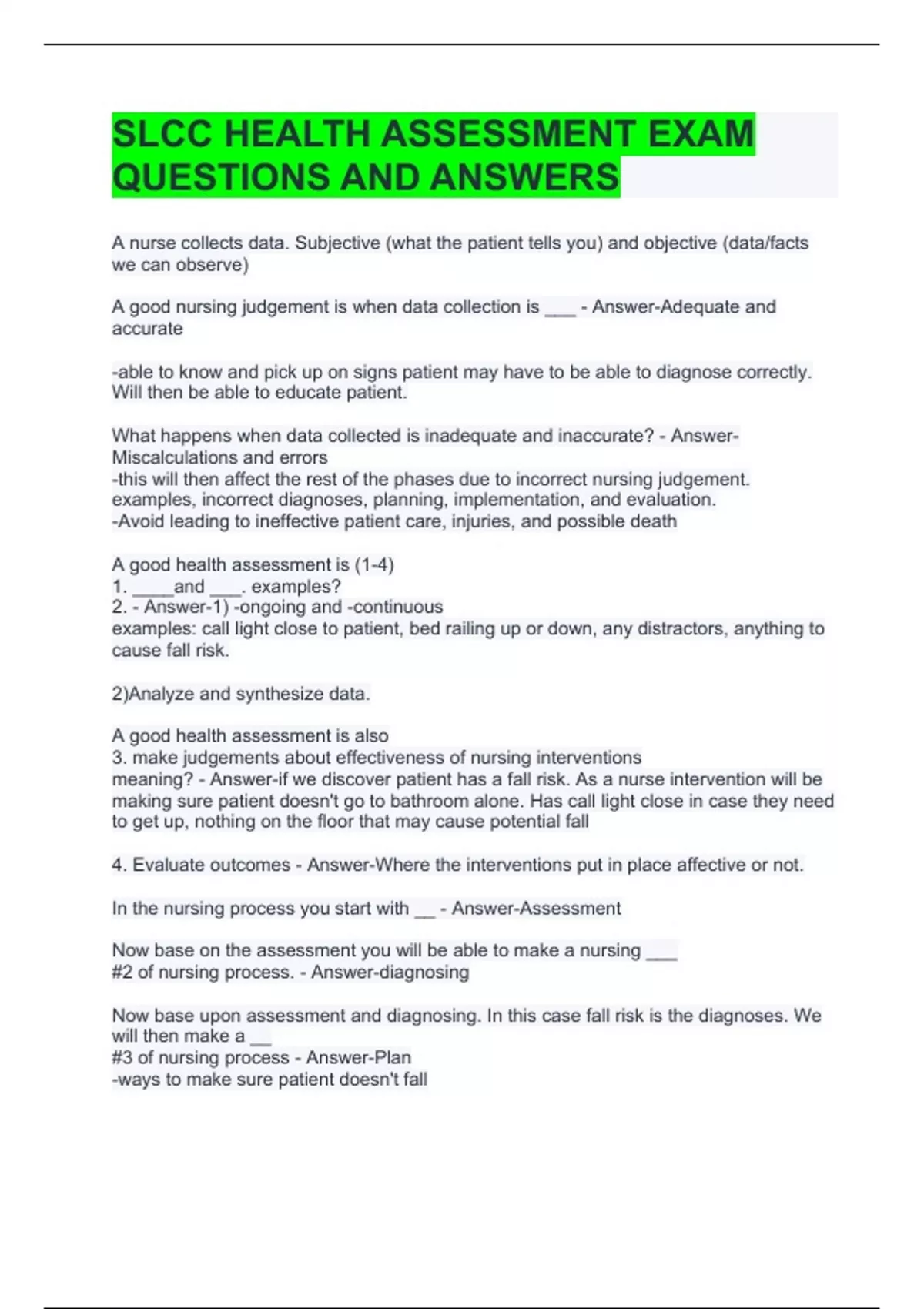 SLCC HEALTH ASSESSMENT EXAM QUESTIONS AND ANSWERS

A nurse collects data. Subjective (what the patient tells you) and objective (data/facts we can observe)

A good nursing judgement is when data collection is ___ - Answer-Adequate and accurate

-able to know and pick up on signs patient may have to be able to diagnose correctly. Will then be able to educate patient.

What happens when data collected is inadequate and inaccurate? - Answer-Miscalculations and errors
-this will then affect the rest of the phases due to incorrect nursing judgement. examples, incorrect diagnoses, planning, implementation, and evaluation.
-Avoid leading to ineffective patient care, injuries, and possible death

A good health assessment is (1-4)
1. ____and ___. examples?
2. - Answer-1) -ongoing and -continuous
examples: call light close to patient, bed railing up or down, any distractors, anything to cause fall risk.

2)Analyze and synthesize data.

A good health assessment is also
3. make judgements about effectiveness of nursing interventions
meaning? - Answer-if we discover patient has a fall risk. As a nurse intervention will be making sure patient doesn't go to bathroom alone. Has call light close in case they need to get up, nothing on the floor that may cause potential fall

4. Evaluate outcomes - Answer-Where the interventions put in place affective or not.

In the nursing process you start with __ - Answer-Assessment

Now base on the assessment you will be able to make a nursing ___
#2 of nursing process. - Answer-diagnosing

Now base upon assessment and diagnosing. In this case fall risk is the diagnoses. We will then make a __
#3 of nursing process - Answer-Plan
-ways to make sure patient doesn't fall